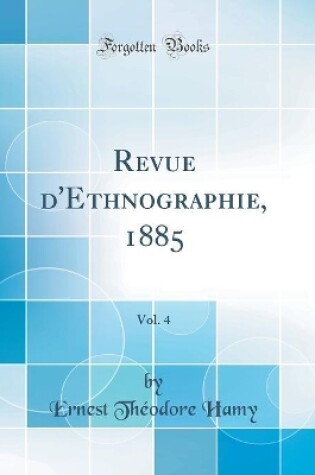 Forgotten Books

Revue d'Ethnographie, 1885

Vol. 4

by
Ernest Théodore Hamy